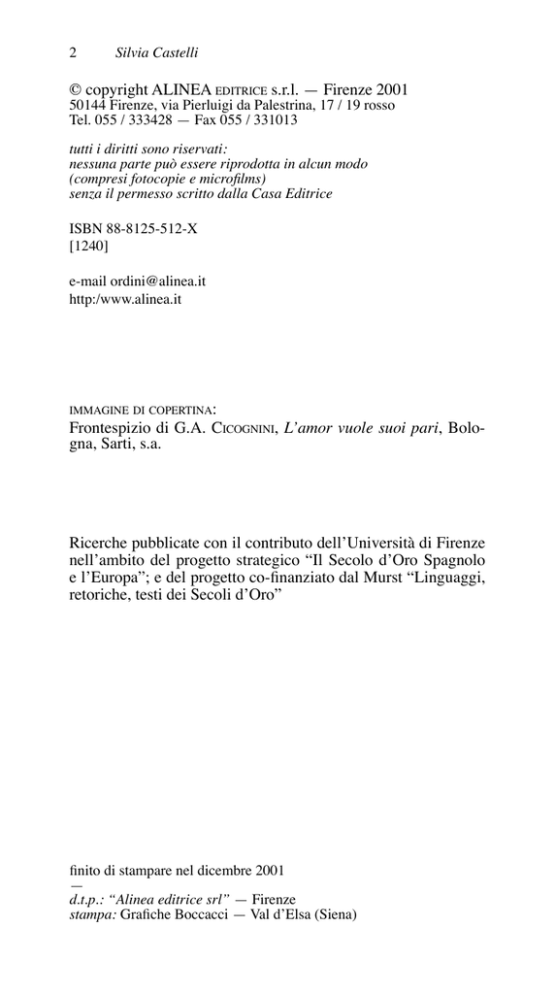 2 Silvia Castelli

© copyright ALINEA EDITRICE s.r.l. — Firenze 2001
50144 Firenze, via Pierluigi da Palestrina, 17 / 19 rosso
Tel. 055 / 333428 — Fax 055 / 331013

tutti i diritti sono riservati:
nessuna parte può essere riprodotta in alcun modo
(compresi fotocopie e microfilms)
senza il permesso scritto dalla Casa Editrice

ISBN 88-8125-512-X
[1240]

e-mail ordini@alinea.it
http:/www.alinea.it

IMMAGINE DI COPERTINA:
Frontespizio di G.A. CICOGNINI, L'amor vuole suoi pari, Bologna, Sarti, s.a.

Ricerche pubblicate con il contributo dell'Università di Firenze nell'ambito del progetto strategico "Il Secolo d'Oro Spagnolo e l'Europa"; e del progetto co-finanziato dal Murst "Linguaggi, retoriche, testi dei Secoli d'Oro"

finito di stampare nel dicembre 2001
—
d.t.p.: "Alinea editrice srl" — Firenze
stampa: Grafiche Boccacci — Val d'Elsa (Siena)